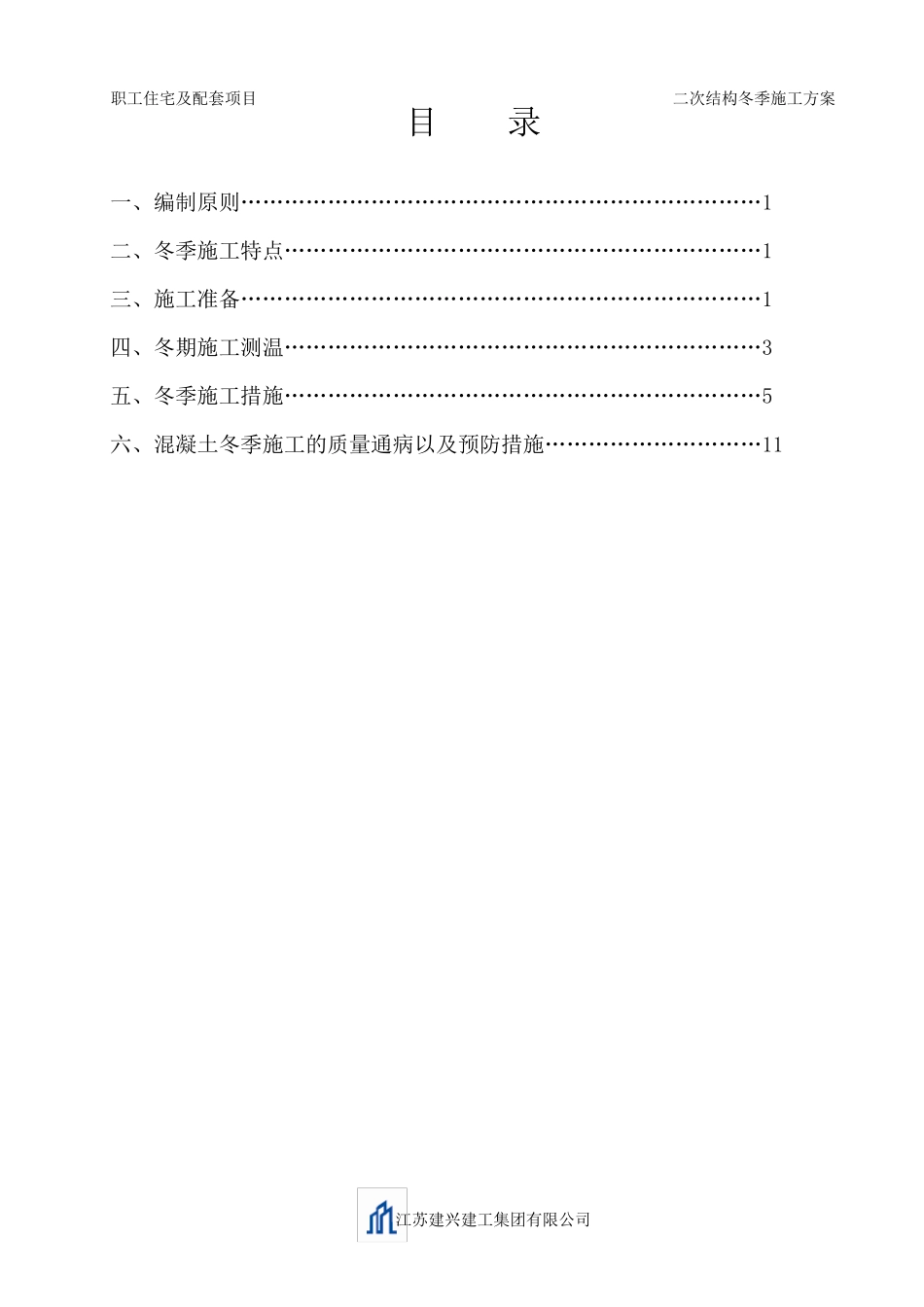 职工住宅及配套项目

二次结构冬季施工方案

目　录

一、编制原则………………………………………………………………1

二、冬季施工特点…………………………………………………………1

三、施工准备………………………………………………………………1

四、冬期施工测温…………………………………………………………3

五、冬季施工措施…………………………………………………………5

六、混凝土冬季施工的质量通病以及预防措施…………………………11

江苏建兴建工集团有限公司